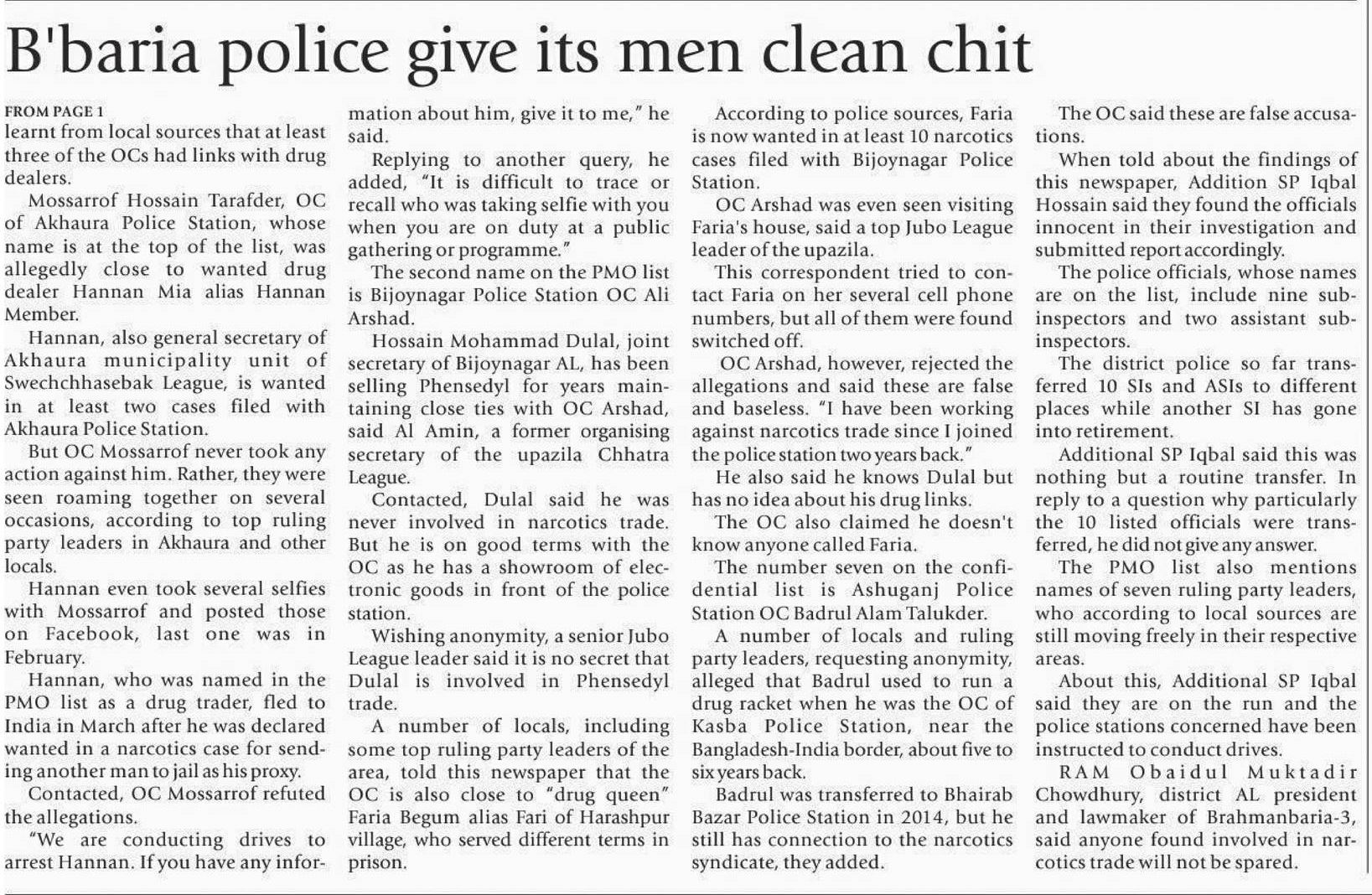 B'baria police give its men clean chit

FROM PAGE 1
learnt from local sources that at least three of the OCs had links with drug dealers.

Mossarrof Hossain Tarafder, OC of Akhaura Police Station, whose name is at the top of the list, was allegedly close to wanted drug dealer Hannan Mia alias Hannan Member.

Hannan, also general secretary of Akhaura municipality unit of Swechchhasebak League, is wanted in at least two cases filed with Akhaura Police Station.

But OC Mossarrof never took any action against him. Rather, they were seen roaming together on several occasions, according to top ruling party leaders in Akhaura and other locals.

Hannan even took several selfies with Mossarrof and posted those on Facebook, last one was in February.

Hannan, who was named in the PMO list as a drug trader, fled to India in March after he was declared wanted in a narcotics case for sending another man to jail as his proxy.

Contacted, OC Mossarrof refuted the allegations.

"We are conducting drives to arrest Hannan. If you have any information about him, give it to me," he said.

Replying to another query, he added, "It is difficult to trace or recall who was taking selfie with you when you are on duty at a public gathering or programme."

The second name on the PMO list is Bijoynagar Police Station OC Ali Arshad.

Hossain Mohammad Dulal, joint secretary of Bijoynagar AL, has been selling Phensedyl for years maintaining close ties with OC Arshad, said Al Amin, a former organising secretary of the upazila Chhatra League.

Contacted, Dulal said he was never involved in narcotics trade. But he is on good terms with the OC as he has a showroom of electronic goods in front of the police station.

Wishing anonymity, a senior Jubo League leader said it is no secret that Dulal is involved in Phensedyl trade.

A number of locals, including some top ruling party leaders of the area, told this newspaper that the OC is also close to "drug queen" Faria Begum alias Fari of Harashpur village, who served different terms in prison.

According to police sources, Faria is now wanted in at least 10 narcotics cases filed with Bijoynagar Police Station.

OC Arshad was even seen visiting Faria's house, said a top Jubo League leader of the upazila.

This correspondent tried to contact Faria on her several cell phone numbers, but all of them were found switched off.

OC Arshad, however, rejected the allegations and said these are false and baseless. "I have been working against narcotics trade since I joined the police station two years back."

He also said he knows Dulal but has no idea about his drug links.

The OC also claimed he doesn't know anyone called Faria.

The number seven on the confidential list is Ashuganj Police Station OC Badrul Alam Talukder.

A number of locals and ruling party leaders, requesting anonymity, alleged that Badrul used to run a drug racket when he was the OC of Kasba Police Station, near the Bangladesh-India border, about five to six years back.

Badrul was transferred to Bhairab Bazar Police Station in 2014, but he still has connection to the narcotics syndicate, they added.

The OC said these are false accusations.

When told about the findings of this newspaper, Addition SP Iqbal Hossain said they found the officials innocent in their investigation and submitted report accordingly.

The police officials, whose names are on the list, include nine sub-inspectors and two assistant sub-inspectors.

The district police so far transferred 10 SIs and ASIs to different places while another SI has gone into retirement.

Additional SP Iqbal said this was nothing but a routine transfer. In reply to a question why particularly the 10 listed officials were transferred, he did not give any answer.

The PMO list also mentions names of seven ruling party leaders, who according to local sources are still moving freely in their respective areas.

About this, Additional SP Iqbal said they are on the run and the police stations concerned have been instructed to conduct drives.

RAM Obaidul Muktadir Chowdhury, district AL president and lawmaker of Brahmanbaria-3, said anyone found involved in narcotics trade will not be spared.